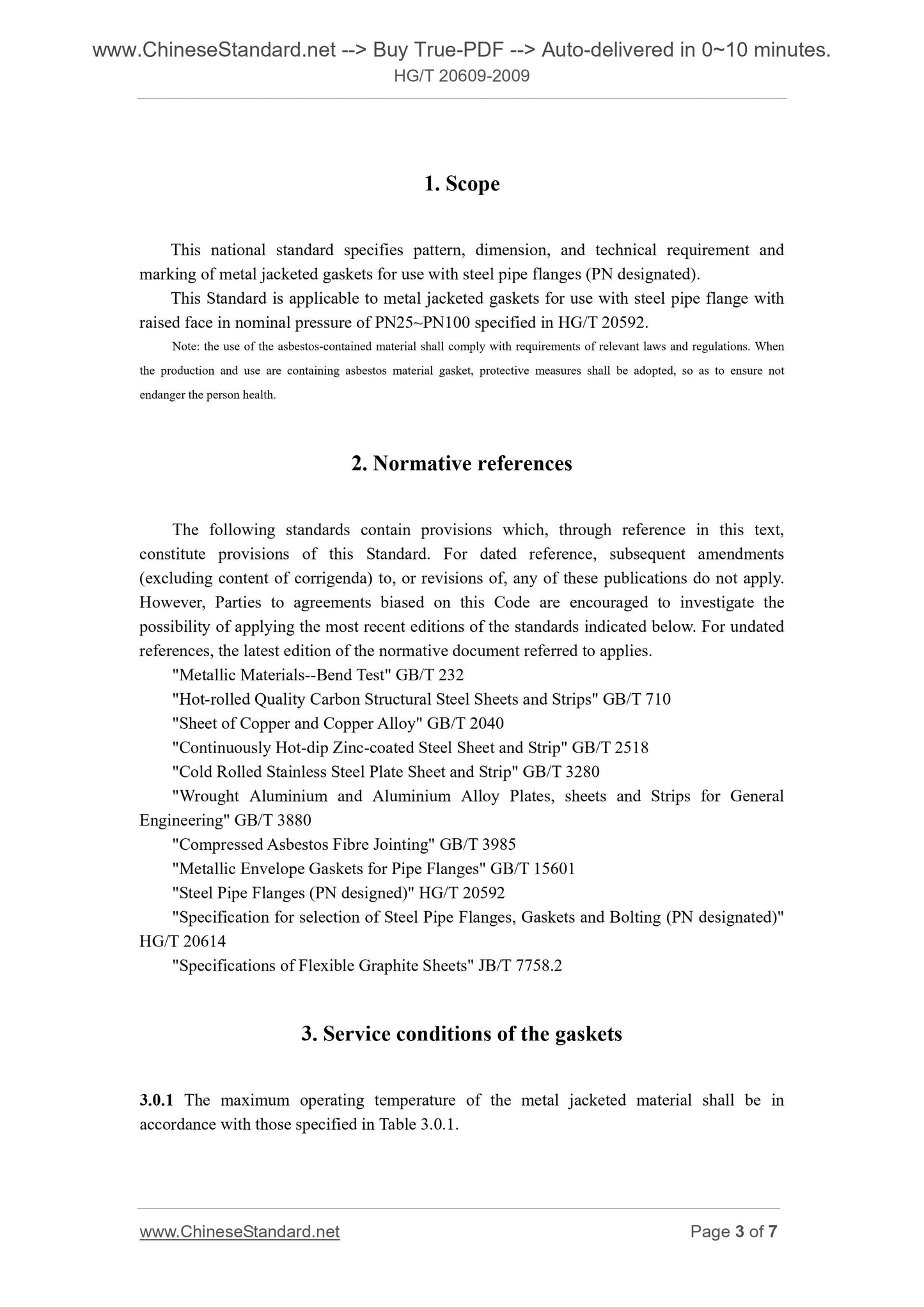 www.ChineseStandard.net --> Buy True-PDF --> Auto-delivered in 0~10 minutes.
HG/T 20609-2009

1. Scope

This national standard specifies pattern, dimension, and technical requirement and marking of metal jacketed gaskets for use with steel pipe flanges (PN designated).

This Standard is applicable to metal jacketed gaskets for use with steel pipe flange with raised face in nominal pressure of PN25~PN100 specified in HG/T 20592.

Note: the use of the asbestos-contained material shall comply with requirements of relevant laws and regulations. When the production and use are containing asbestos material gasket, protective measures shall be adopted, so as to ensure not endanger the person health.

2. Normative references

The following standards contain provisions which, through reference in this text, constitute provisions of this Standard. For dated reference, subsequent amendments (excluding content of corrigenda) to, or revisions of, any of these publications do not apply. However, Parties to agreements biased on this Code are encouraged to investigate the possibility of applying the most recent editions of the standards indicated below. For undated references, the latest edition of the normative document referred to applies.

"Metallic Materials--Bend Test" GB/T 232

"Hot-rolled Quality Carbon Structural Steel Sheets and Strips" GB/T 710

"Sheet of Copper and Copper Alloy" GB/T 2040

"Continuously Hot-dip Zinc-coated Steel Sheet and Strip" GB/T 2518

"Cold Rolled Stainless Steel Plate Sheet and Strip" GB/T 3280

"Wrought Aluminium and Aluminium Alloy Plates, sheets and Strips for General Engineering" GB/T 3880

"Compressed Asbestos Fibre Jointing" GB/T 3985

"Metallic Envelope Gaskets for Pipe Flanges" GB/T 15601

"Steel Pipe Flanges (PN designed)" HG/T 20592

"Specification for selection of Steel Pipe Flanges, Gaskets and Bolting (PN designated)" HG/T 20614

"Specifications of Flexible Graphite Sheets" JB/T 7758.2

3. Service conditions of the gaskets

3.0.1 The maximum operating temperature of the metal jacketed material shall be in accordance with those specified in Table 3.0.1.

www.ChineseStandard.net
Page 3 of 7